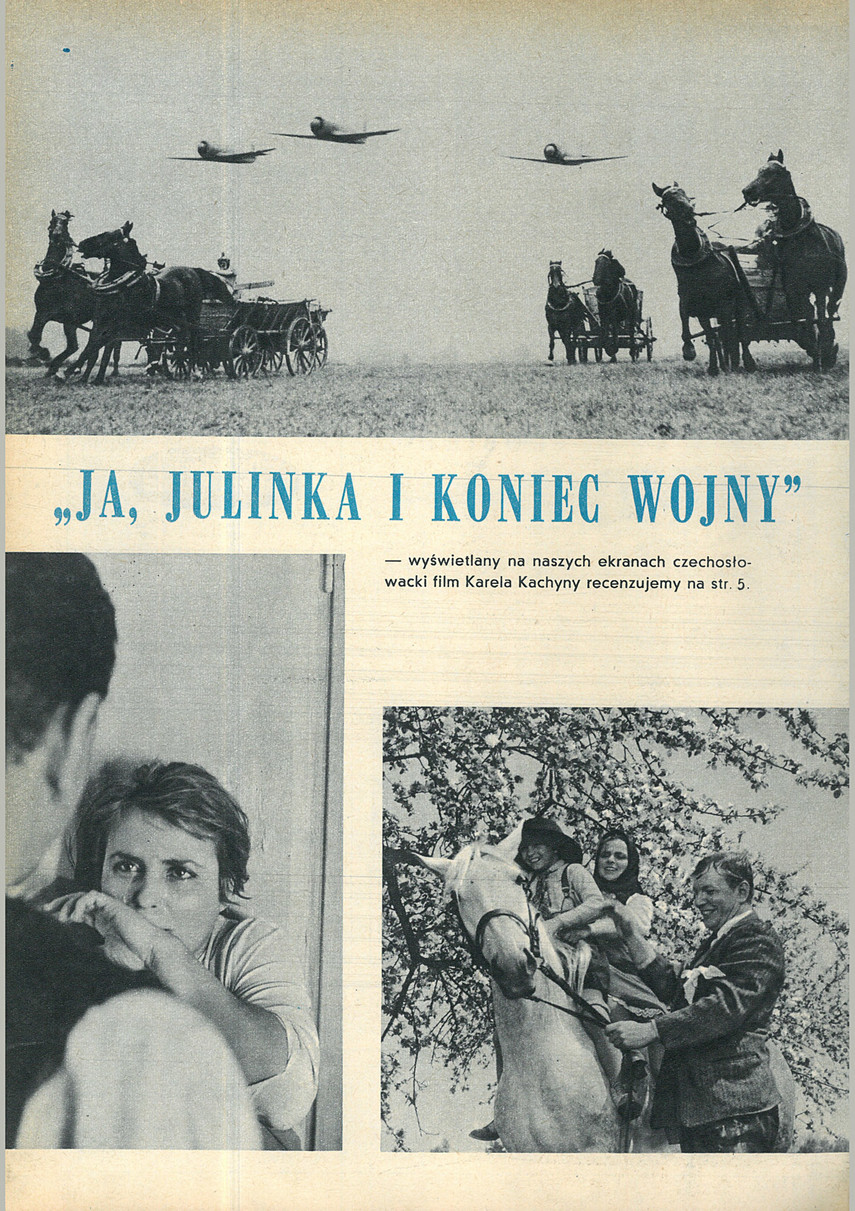 „JA, JULINKA I KONIEC WOJNY”

— wyświetlany na naszych ekranach czechosłowacki film Karela Kachyny recenzujemy na str. 5.